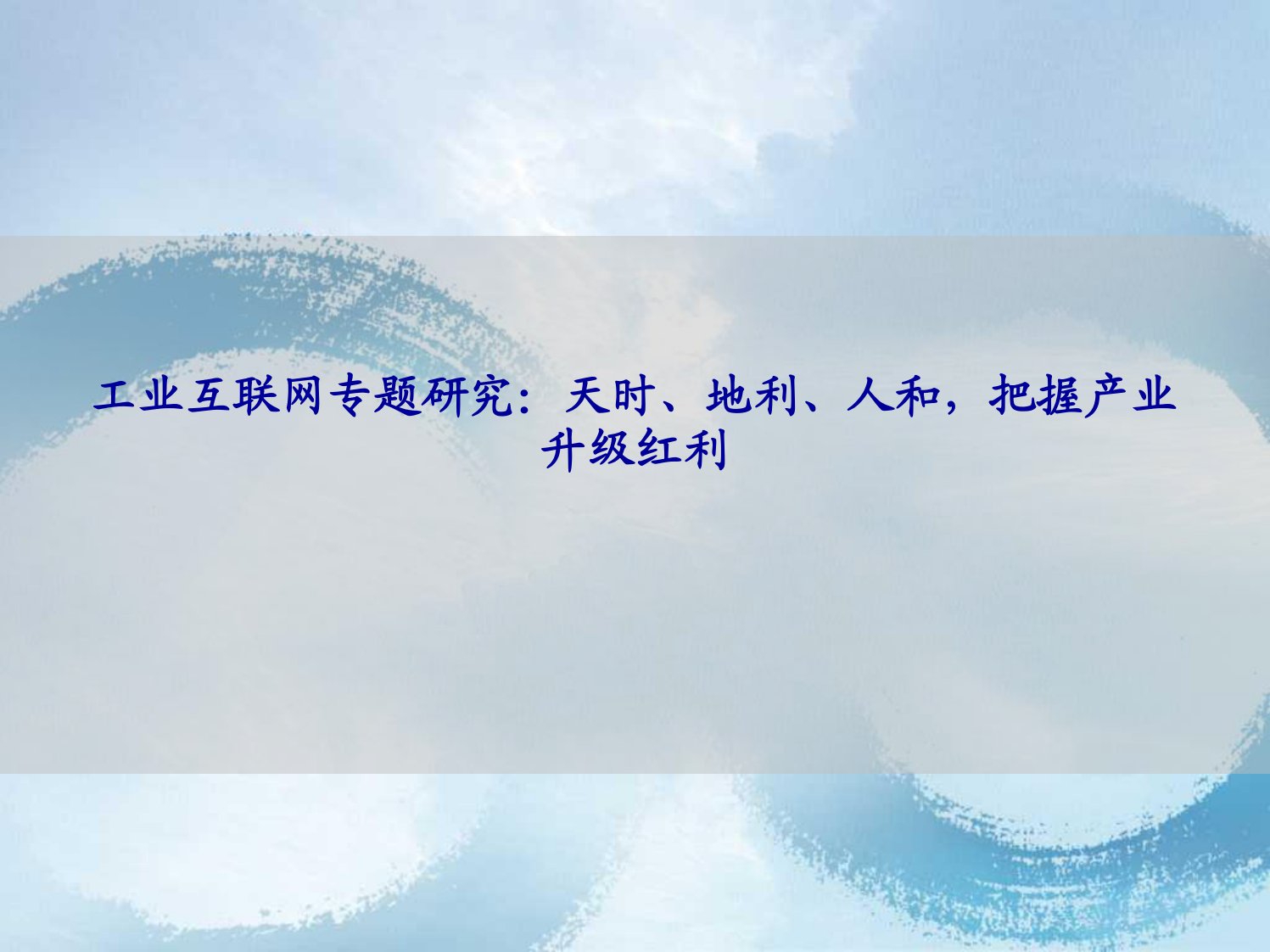 工业互联网专题研究：天时、地利、人和，把握产业升级红利